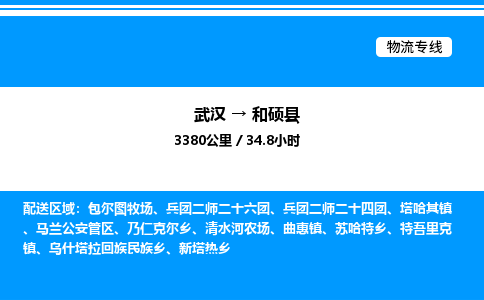 物流专线

武汉 → 和硕县
3380公里 / 34.8小时

配送区域：包尔图牧场、兵团二师二十六团、兵团二师二十四团、塔哈其镇、马兰公安管区、乃仁克尔乡、清水河农场、曲惠镇、苏哈特乡、特吾里克镇、乌什塔拉回族民族乡、新塔热乡